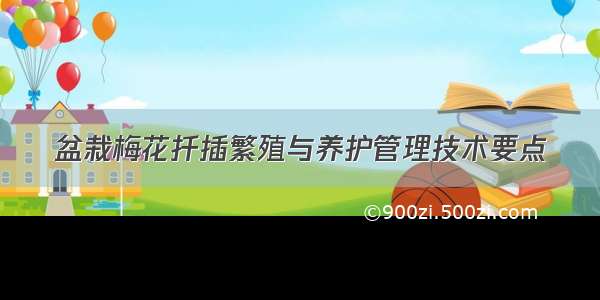 盆栽梅花扦插繁殖与养护管理技术要点

©900zi.500zi.com